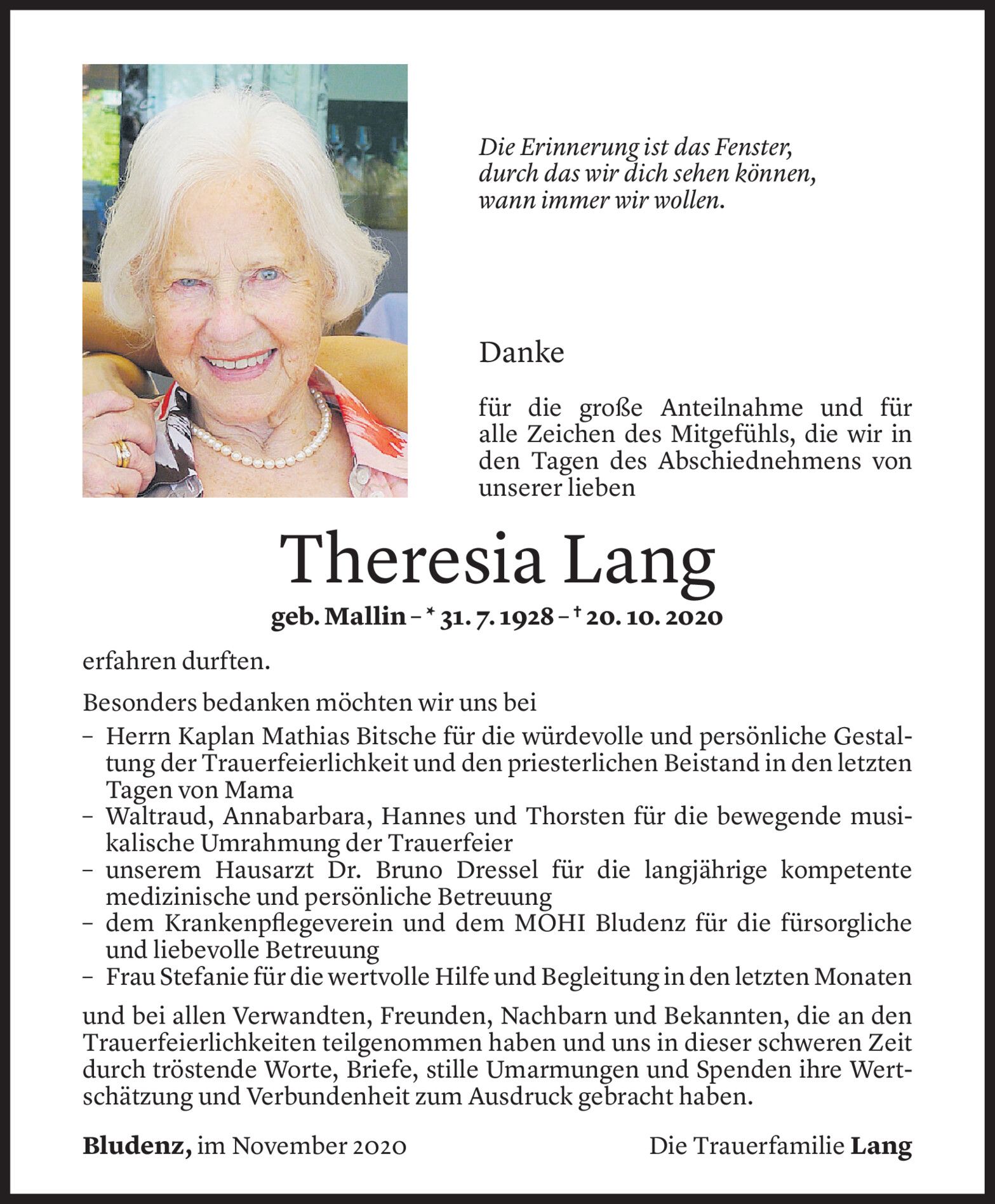 Die Erinnerung ist das Fenster, durch das wir dich sehen können, wann immer wir wollen.

Danke

für die große Anteilnahme und für alle Zeichen des Mitgefühls, die wir in den Tagen des Abschiednehmens von unserer lieben

Theresia Lang

geb. Mallin – * 31. 7. 1928 – † 20. 10. 2020

erfahren durften.

Besonders bedanken möchten wir uns bei

– Herrn Kaplan Mathias Bitsche für die würdevolle und persönliche Gestaltung der Trauerfeierlichkeit und den priesterlichen Beistand in den letzten Tagen von Mama
– Waltraud, Annabarbara, Hannes und Thorsten für die bewegende musikalische Umrahmung der Trauerfeier
– unserem Hausarzt Dr. Bruno Dressel für die langjährige kompetente medizinische und persönliche Betreuung
– dem Krankenpflegeverein und dem MOHI Bludenz für die fürsorgliche und liebevolle Betreuung
– Frau Stefanie für die wertvolle Hilfe und Begleitung in den letzten Monaten

und bei allen Verwandten, Freunden, Nachbarn und Bekannten, die an den Trauerfeierlichkeiten teilgenommen haben und uns in dieser schweren Zeit durch tröstende Worte, Briefe, stille Umarmungen und Spenden ihre Wertschätzung und Verbundenheit zum Ausdruck gebracht haben.

Bludenz, im November 2020

Die Trauerfamilie Lang